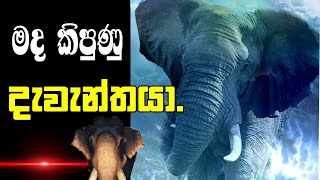 මද කිපුණු
දැවැන්තයා.